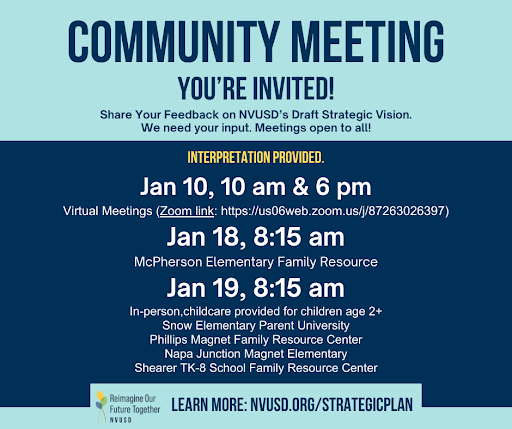 COMMUNITY MEETING

YOU'RE INVITED!

Share Your Feedback on NVUSD's Draft Strategic Vision. We need your input. Meetings open to all!

INTERPRETATION PROVIDED.

Jan 10, 10 am & 6 pm

Virtual Meetings (Zoom link: https://us06web.zoom.us/j/87263026397)

Jan 18, 8:15 am

McPherson Elementary Family Resource

Jan 19, 8:15 am

In-person,childcare provided for children age 2+
Snow Elementary Parent University
Phillips Magnet Family Resource Center
Napa Junction Magnet Elementary
Shearer TK-8 School Family Resource Center

Reimagine Our Future Together
NVUSD

LEARN MORE: NVUSD.ORG/STRATEGICPLAN